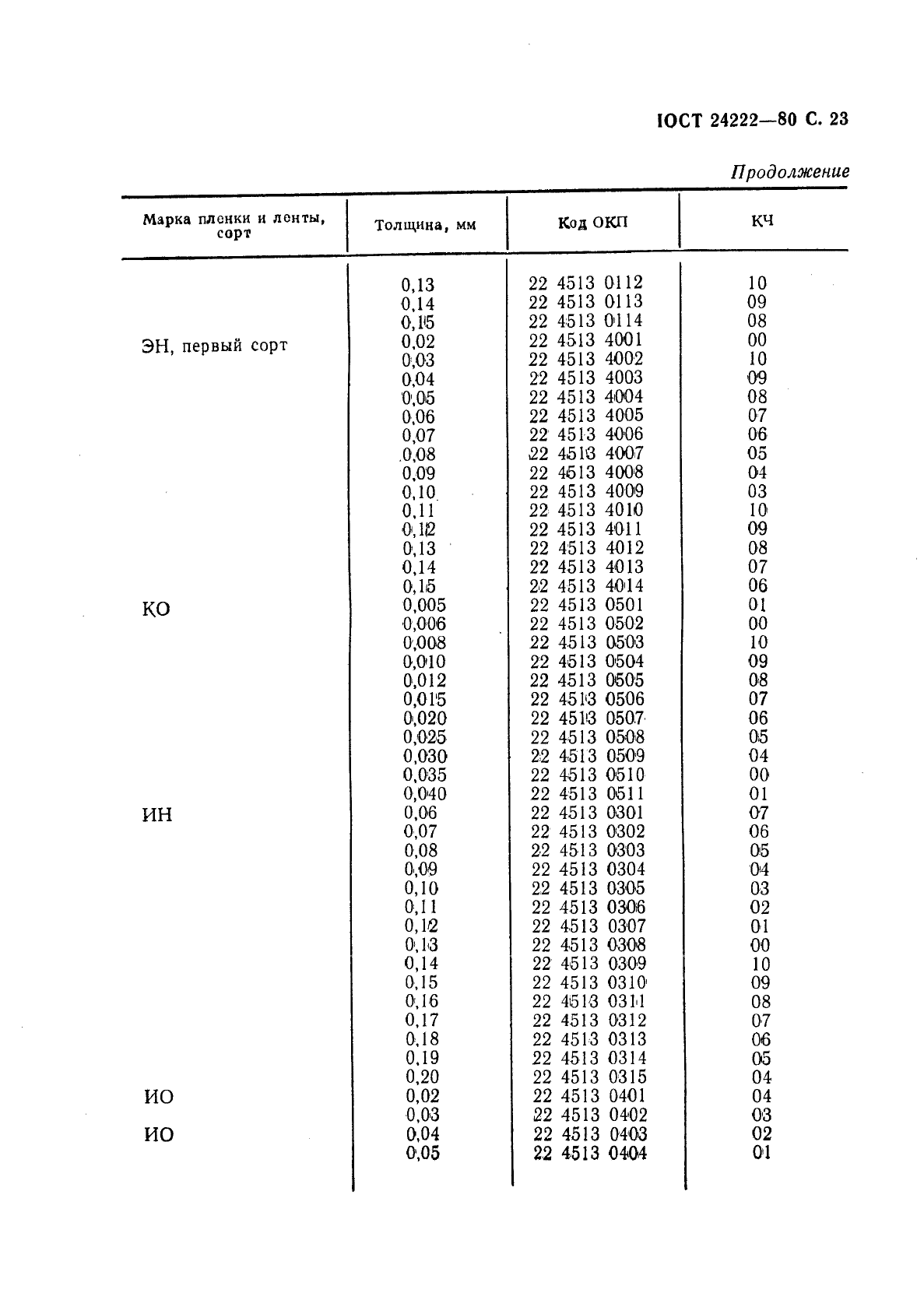 ГОСТ 24222—80 С. 23

Продолжение

| Марка пленки и ленты, сорт | Толщина, мм | Код ОКП | КЧ |
|---|---|---|---|
| | 0,13 | 22 4513 0112 | 10 |
| | 0,14 | 22 4513 0113 | 09 |
| | 0,15 | 22 4513 0114 | 08 |
| ЭН, первый сорт | 0,02 | 22 4513 4001 | 00 |
| | 0,03 | 22 4513 4002 | 10 |
| | 0,04 | 22 4513 4003 | 09 |
| | 0,05 | 22 4513 4004 | 08 |
| | 0,06 | 22 4513 4005 | 07 |
| | 0,07 | 22 4513 4006 | 06 |
| | 0,08 | 22 4513 4007 | 05 |
| | 0,09 | 22 4513 4008 | 04 |
| | 0,10 | 22 4513 4009 | 03 |
| | 0,11 | 22 4513 4010 | 10 |
| | 0,12 | 22 4513 4011 | 09 |
| | 0,13 | 22 4513 4012 | 08 |
| | 0,14 | 22 4513 4013 | 07 |
| | 0,15 | 22 4513 4014 | 06 |
| КО | 0,005 | 22 4513 0501 | 01 |
| | 0,006 | 22 4513 0502 | 00 |
| | 0,008 | 22 4513 0503 | 10 |
| | 0,010 | 22 4513 0504 | 09 |
| | 0,012 | 22 4513 0505 | 08 |
| | 0,015 | 22 4513 0506 | 07 |
| | 0,020 | 22 4513 0507 | 06 |
| | 0,025 | 22 4513 0508 | 05 |
| | 0,030 | 22 4513 0509 | 04 |
| | 0,035 | 22 4513 0510 | 00 |
| | 0,040 | 22 4513 0511 | 01 |
| ИН | 0,06 | 22 4513 0301 | 07 |
| | 0,07 | 22 4513 0302 | 06 |
| | 0,08 | 22 4513 0303 | 05 |
| | 0,09 | 22 4513 0304 | 04 |
| | 0,10 | 22 4513 0305 | 03 |
| | 0,11 | 22 4513 0306 | 02 |
| | 0,12 | 22 4513 0307 | 01 |
| | 0,13 | 22 4513 0308 | 00 |
| | 0,14 | 22 4513 0309 | 10 |
| | 0,15 | 22 4513 0310 | 09 |
| | 0,16 | 22 4513 0311 | 08 |
| | 0,17 | 22 4513 0312 | 07 |
| | 0,18 | 22 4513 0313 | 06 |
| | 0,19 | 22 4513 0314 | 05 |
| | 0,20 | 22 4513 0315 | 04 |
| ИО | 0,02 | 22 4513 0401 | 04 |
| | 0,03 | 22 4513 0402 | 03 |
| ИО | 0,04 | 22 4513 0403 | 02 |
| | 0,05 | 22 4513 0404 | 01 |